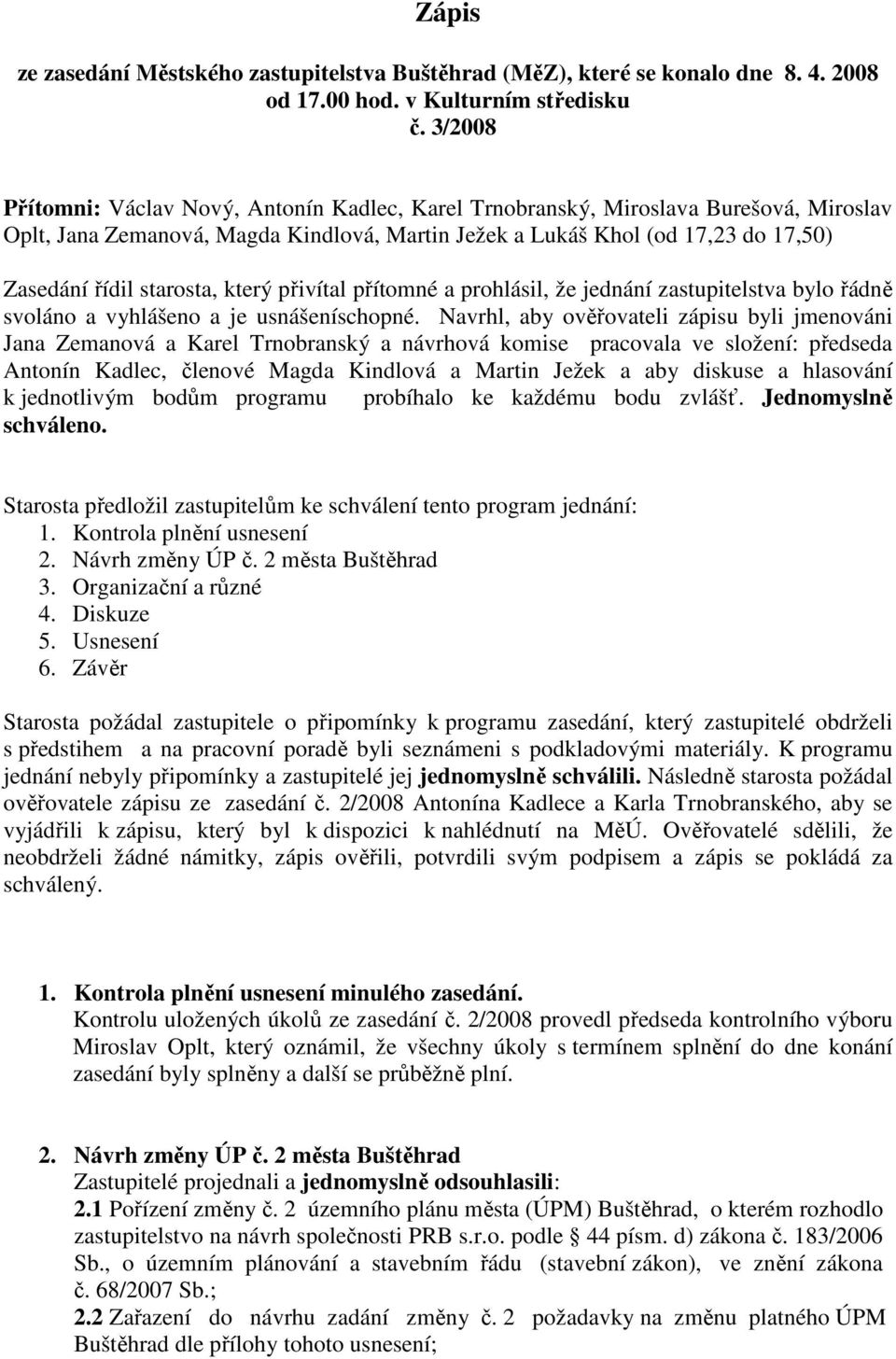 Zápis

ze zasedání Městského zastupitelstva Buštěhrad (MěZ), které se konalo dne 8. 4. 2008 od 17.00 hod. v Kulturním středisku
č. 3/2008

Přítomni: Václav Nový, Antonín Kadlec, Karel Trnobranský, Miroslava Burešová, Miroslav Oplt, Jana Zemanová, Magda Kindlová, Martin Ježek a Lukáš Khol (od 17,23 do 17,50)

Zasedání řídil starosta, který přivítal přítomné a prohlásil, že jednání zastupitelstva bylo řádně svoláno a vyhlášeno a je usnášeníschopné. Navrhl, aby ověřovateli zápisu byli jmenováni Jana Zemanová a Karel Trnobranský a návrhová komise pracovala ve složení: předseda Antonín Kadlec, členové Magda Kindlová a Martin Ježek a aby diskuse a hlasování k jednotlivým bodům programu probíhalo ke každému bodu zvlášť. Jednomyslně schváleno.

Starosta předložil zastupitelům ke schválení tento program jednání:
1. Kontrola plnění usnesení
2. Návrh změny ÚP č. 2 města Buštěhrad
3. Organizační a různé
4. Diskuze
5. Usnesení
6. Závěr

Starosta požádal zastupitele o připomínky k programu zasedání, který zastupitelé obdrželi s předstihem a na pracovní poradě byli seznámeni s podkladovými materiály. K programu jednání nebyly připomínky a zastupitelé jej jednomyslně schválili. Následně starosta požádal ověřovatele zápisu ze zasedání č. 2/2008 Antonína Kadlece a Karla Trnobranského, aby se vyjádřili k zápisu, který byl k dispozici k nahlédnutí na MěÚ. Ověřovatelé sdělili, že neobdrželi žádné námitky, zápis ověřili, potvrdili svým podpisem a zápis se pokládá za schválený.

1. Kontrola plnění usnesení minulého zasedání.
Kontrolu uložených úkolů ze zasedání č. 2/2008 provedl předseda kontrolního výboru Miroslav Oplt, který oznámil, že všechny úkoly s termínem splnění do dne konání zasedání byly splněny a další se průběžně plní.

2. Návrh změny ÚP č. 2 města Buštěhrad
Zastupitelé projednali a jednomyslně odsouhlasili:
2.1 Pořízení změny č. 2 územního plánu města (ÚPM) Buštěhrad, o kterém rozhodlo zastupitelstvo na návrh společnosti PRB s.r.o. podle § 44 písm. d) zákona č. 183/2006 Sb., o územním plánování a stavebním řádu (stavební zákon), ve znění zákona č. 68/2007 Sb.;
2.2 Zařazení do návrhu zadání změny č. 2 požadavky na změnu platného ÚPM Buštěhrad dle přílohy tohoto usnesení;